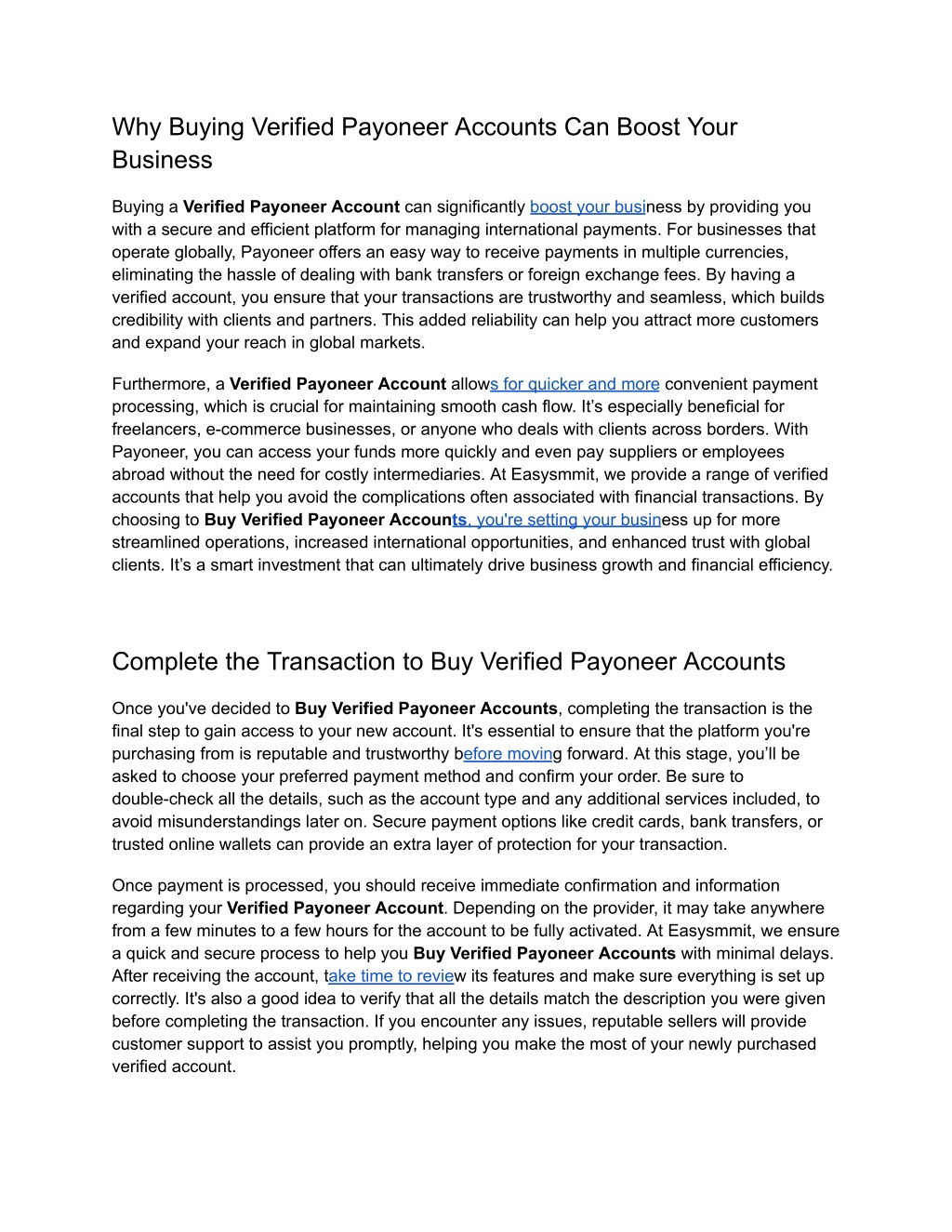 Why Buying Verified Payoneer Accounts Can Boost Your Business

Buying a Verified Payoneer Account can significantly boost your business by providing you with a secure and efficient platform for managing international payments. For businesses that operate globally, Payoneer offers an easy way to receive payments in multiple currencies, eliminating the hassle of dealing with bank transfers or foreign exchange fees. By having a verified account, you ensure that your transactions are trustworthy and seamless, which builds credibility with clients and partners. This added reliability can help you attract more customers and expand your reach in global markets.

Furthermore, a Verified Payoneer Account allows for quicker and more convenient payment processing, which is crucial for maintaining smooth cash flow. It's especially beneficial for freelancers, e-commerce businesses, or anyone who deals with clients across borders. With Payoneer, you can access your funds more quickly and even pay suppliers or employees abroad without the need for costly intermediaries. At Easysmmit, we provide a range of verified accounts that help you avoid the complications often associated with financial transactions. By choosing to Buy Verified Payoneer Accounts, you're setting your business up for more streamlined operations, increased international opportunities, and enhanced trust with global clients. It's a smart investment that can ultimately drive business growth and financial efficiency.

Complete the Transaction to Buy Verified Payoneer Accounts

Once you've decided to Buy Verified Payoneer Accounts, completing the transaction is the final step to gain access to your new account. It's essential to ensure that the platform you're purchasing from is reputable and trustworthy before moving forward. At this stage, you'll be asked to choose your preferred payment method and confirm your order. Be sure to double-check all the details, such as the account type and any additional services included, to avoid misunderstandings later on. Secure payment options like credit cards, bank transfers, or trusted online wallets can provide an extra layer of protection for your transaction.

Once payment is processed, you should receive immediate confirmation and information regarding your Verified Payoneer Account. Depending on the provider, it may take anywhere from a few minutes to a few hours for the account to be fully activated. At Easysmmit, we ensure a quick and secure process to help you Buy Verified Payoneer Accounts with minimal delays. After receiving the account, take time to review its features and make sure everything is set up correctly. It's also a good idea to verify that all the details match the description you were given before completing the transaction. If you encounter any issues, reputable sellers will provide customer support to assist you promptly, helping you make the most of your newly purchased verified account.